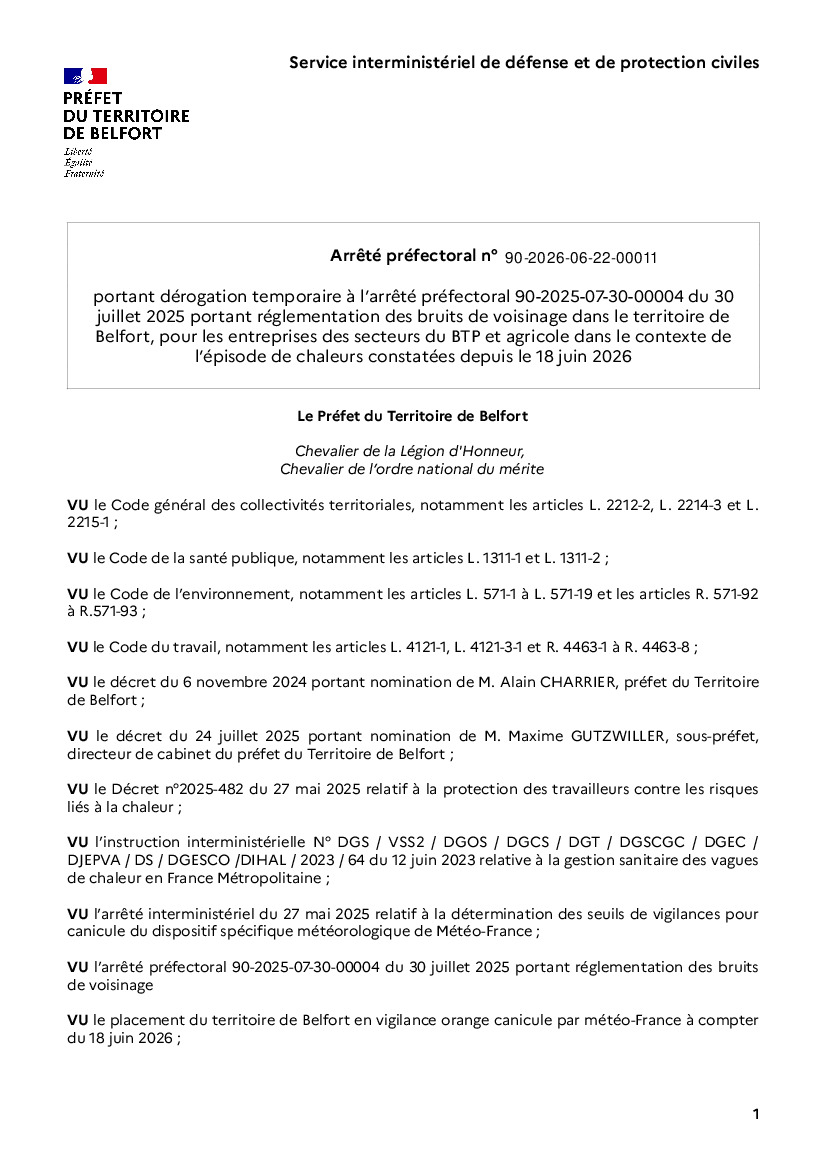 Service interministériel de défense et de protection civiles

PRÉFET
DU TERRITOIRE
DE BELFORT

Liberté
Égalité
Fraternité

Arrêté préfectoral n° 90-2026-06-22-00011

portant dérogation temporaire à l'arrêté préfectoral 90-2025-07-30-00004 du 30 juillet 2025 portant réglementation des bruits de voisinage dans le territoire de Belfort, pour les entreprises des secteurs du BTP et agricole dans le contexte de l'épisode de chaleurs constatées depuis le 18 juin 2026

Le Préfet du Territoire de Belfort

Chevalier de la Légion d'Honneur,
Chevalier de l'ordre national du mérite

VU le Code général des collectivités territoriales, notamment les articles L. 2212-2, L. 2214-3 et L. 2215-1 ;

VU le Code de la santé publique, notamment les articles L. 1311-1 et L. 1311-2 ;

VU le Code de l'environnement, notamment les articles L. 571-1 à L. 571-19 et les articles R. 571-92 à R.571-93 ;

VU le Code du travail, notamment les articles L. 4121-1, L. 4121-3-1 et R. 4463-1 à R. 4463-8 ;

VU le décret du 6 novembre 2024 portant nomination de M. Alain CHARRIER, préfet du Territoire de Belfort ;

VU le décret du 24 juillet 2025 portant nomination de M. Maxime GUTZWILLER, sous-préfet, directeur de cabinet du préfet du Territoire de Belfort ;

VU le Décret n°2025-482 du 27 mai 2025 relatif à la protection des travailleurs contre les risques liés à la chaleur ;

VU l'instruction interministérielle N° DGS / VSS2 / DGOS / DGCS / DGT / DGSCGC / DGEC / DJEPVA / DS / DGESCO /DIHAL / 2023 / 64 du 12 juin 2023 relative à la gestion sanitaire des vagues de chaleur en France Métropolitaine ;

VU l'arrêté interministériel du 27 mai 2025 relatif à la détermination des seuils de vigilances pour canicule du dispositif spécifique météorologique de Météo-France ;

VU l'arrêté préfectoral 90-2025-07-30-00004 du 30 juillet 2025 portant réglementation des bruits de voisinage

VU le placement du territoire de Belfort en vigilance orange canicule par météo-France à compter du 18 juin 2026 ;

1